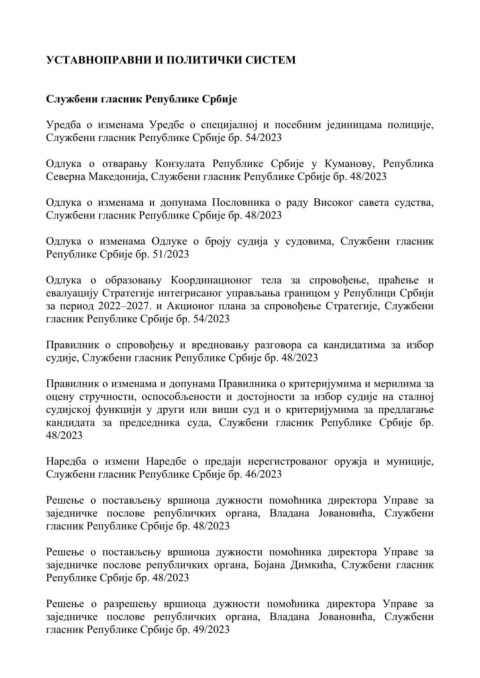 УСТАВНОПРАВНИ И ПОЛИТИЧКИ СИСТЕМ

Службени гласник Републике Србије

Уредба о изменама Уредбе о специјалној и посебним јединицама полиције, Службени гласник Републике Србије бр. 54/2023

Одлука о отварању Конзулата Републике Србије у Куманову, Република Северна Македонија, Службени гласник Републике Србије бр. 48/2023

Одлука о изменама и допунама Пословника о раду Високог савета судства, Службени гласник Републике Србије бр. 48/2023

Одлука о изменама Одлуке о броју судија у судовима, Службени гласник Републике Србије бр. 51/2023

Одлука о образовању Координационог тела за спровођење, праћење и евалуацију Стратегије интегрисаног управљања границом у Републици Србији за период 2022–2027. и Акционог плана за спровођење Стратегије, Службени гласник Републике Србије бр. 54/2023

Правилник о спровођењу и вредновању разговора са кандидатима за избор судије, Службени гласник Републике Србије бр. 48/2023

Правилник о изменама и допунама Правилника о критеријумима и мерилима за оцену стручности, оспособљености и достојности за избор судије на сталној судијској функцији у други или виши суд и о критеријумима за предлагање кандидата за председника суда, Службени гласник Републике Србије бр. 48/2023

Наредба о измени Наредбе о предаји нерегистрованог оружја и муниције, Службени гласник Републике Србије бр. 46/2023

Решење о постављењу вршиоца дужности помоћника директора Управе за заједничке послове републичких органа, Владана Јовановића, Службени гласник Републике Србије бр. 48/2023

Решење о постављењу вршиоца дужности помоћника директора Управе за заједничке послове републичких органа, Бојана Димкића, Службени гласник Републике Србије бр. 48/2023

Решење о разрешењу вршиоца дужности помоћника директора Управе за заједничке послове републичких органа, Владана Јовановића, Службени гласник Републике Србије бр. 49/2023